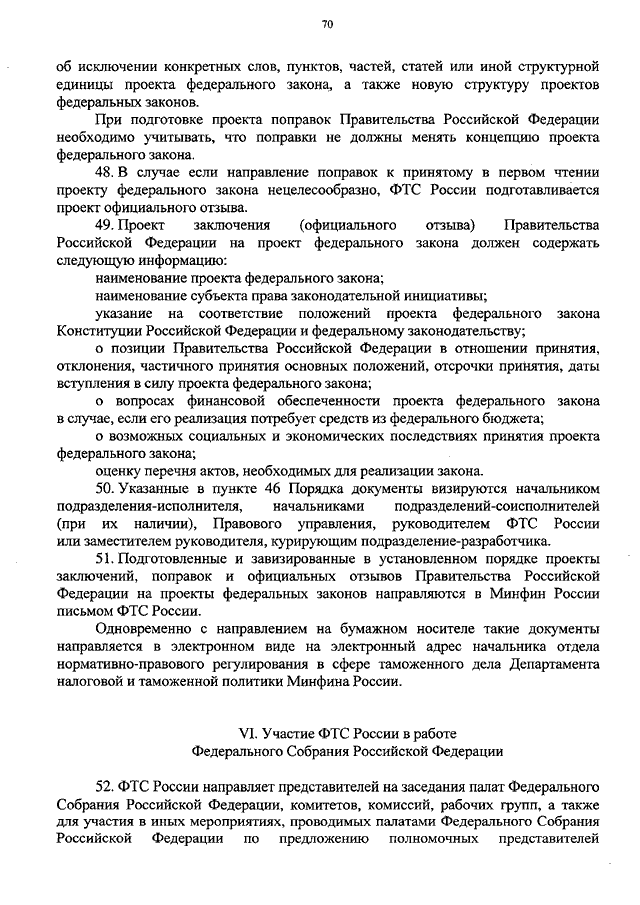 70

об исключении конкретных слов, пунктов, частей, статей или иной структурной единицы проекта федерального закона, а также новую структуру проектов федеральных законов.

При подготовке проекта поправок Правительства Российской Федерации необходимо учитывать, что поправки не должны менять концепцию проекта федерального закона.

48. В случае если направление поправок к принятому в первом чтении проекту федерального закона нецелесообразно, ФТС России подготавливается проект официального отзыва.

49. Проект заключения (официального отзыва) Правительства Российской Федерации на проект федерального закона должен содержать следующую информацию:

наименование проекта федерального закона;

наименование субъекта права законодательной инициативы;

указание на соответствие положений проекта федерального закона Конституции Российской Федерации и федеральному законодательству;

о позиции Правительства Российской Федерации в отношении принятия, отклонения, частичного принятия основных положений, отсрочки принятия, даты вступления в силу проекта федерального закона;

о вопросах финансовой обеспеченности проекта федерального закона в случае, если его реализация потребует средств из федерального бюджета;

о возможных социальных и экономических последствиях принятия проекта федерального закона;

оценку перечня актов, необходимых для реализации закона.

50. Указанные в пункте 46 Порядка документы визируются начальником подразделения-исполнителя, начальниками подразделений-соисполнителей (при их наличии), Правового управления, руководителем ФТС России или заместителем руководителя, курирующим подразделение-разработчика.

51. Подготовленные и завизированные в установленном порядке проекты заключений, поправок и официальных отзывов Правительства Российской Федерации на проекты федеральных законов направляются в Минфин России письмом ФТС России.

Одновременно с направлением на бумажном носителе такие документы направляется в электронном виде на электронный адрес начальника отдела нормативно-правового регулирования в сфере таможенного дела Департамента налоговой и таможенной политики Минфина России.

VI. Участие ФТС России в работе
Федерального Собрания Российской Федерации

52. ФТС России направляет представителей на заседания палат Федерального Собрания Российской Федерации, комитетов, комиссий, рабочих групп, а также для участия в иных мероприятиях, проводимых палатами Федерального Собрания Российской Федерации по предложению полномочных представителей